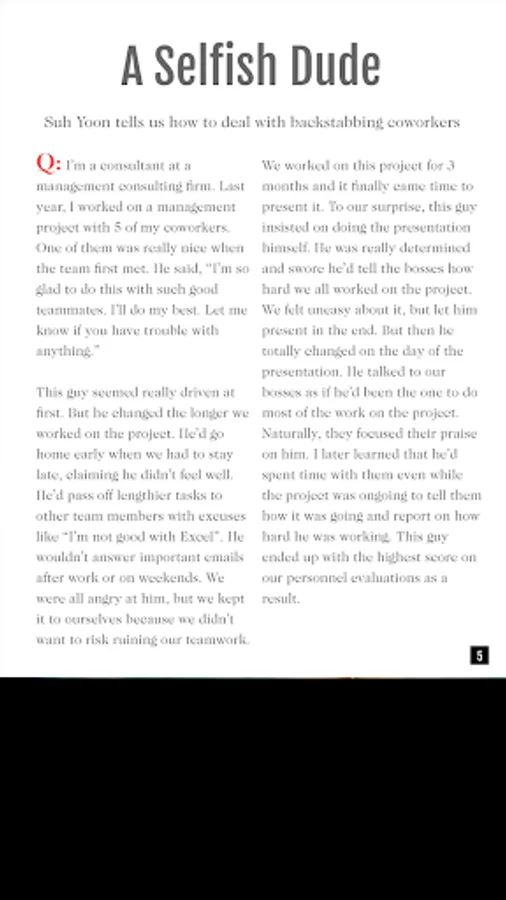 A Selfish Dude

Suh Yoon tells us how to deal with backstabbing coworkers

Q: I'm a consultant at a management consulting firm. Last year, I worked on a management project with 5 of my coworkers. One of them was really nice when the team first met. He said, "I'm so glad to do this with such good teammates. I'll do my best. Let me know if you have trouble with anything."

This guy seemed really driven at first. But he changed the longer we worked on the project. He'd go home early when we had to stay late, claiming he didn't feel well. He'd pass off lengthier tasks to other team members with excuses like "I'm not good with Excel". He wouldn't answer important emails after work or on weekends. We were all angry at him, but we kept it to ourselves because we didn't want to risk ruining our teamwork.

We worked on this project for 3 months and it finally came time to present it. To our surprise, this guy insisted on doing the presentation himself. He was really determined and swore he'd tell the bosses how hard we all worked on the project. We felt uneasy about it, but let him present in the end. But then he totally changed on the day of the presentation. He talked to our bosses as if he'd been the one to do most of the work on the project. Naturally, they focused their praise on him. I later learned that he'd spent time with them even while the project was ongoing to tell them how it was going and report on how hard he was working. This guy ended up with the highest score on our personnel evaluations as a result.

5